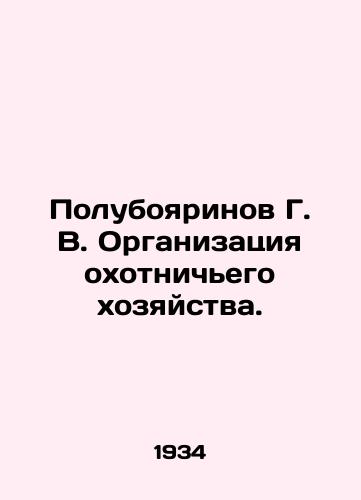 Полубояринов Г. В. Организация охотничьего хозяйства.

1934